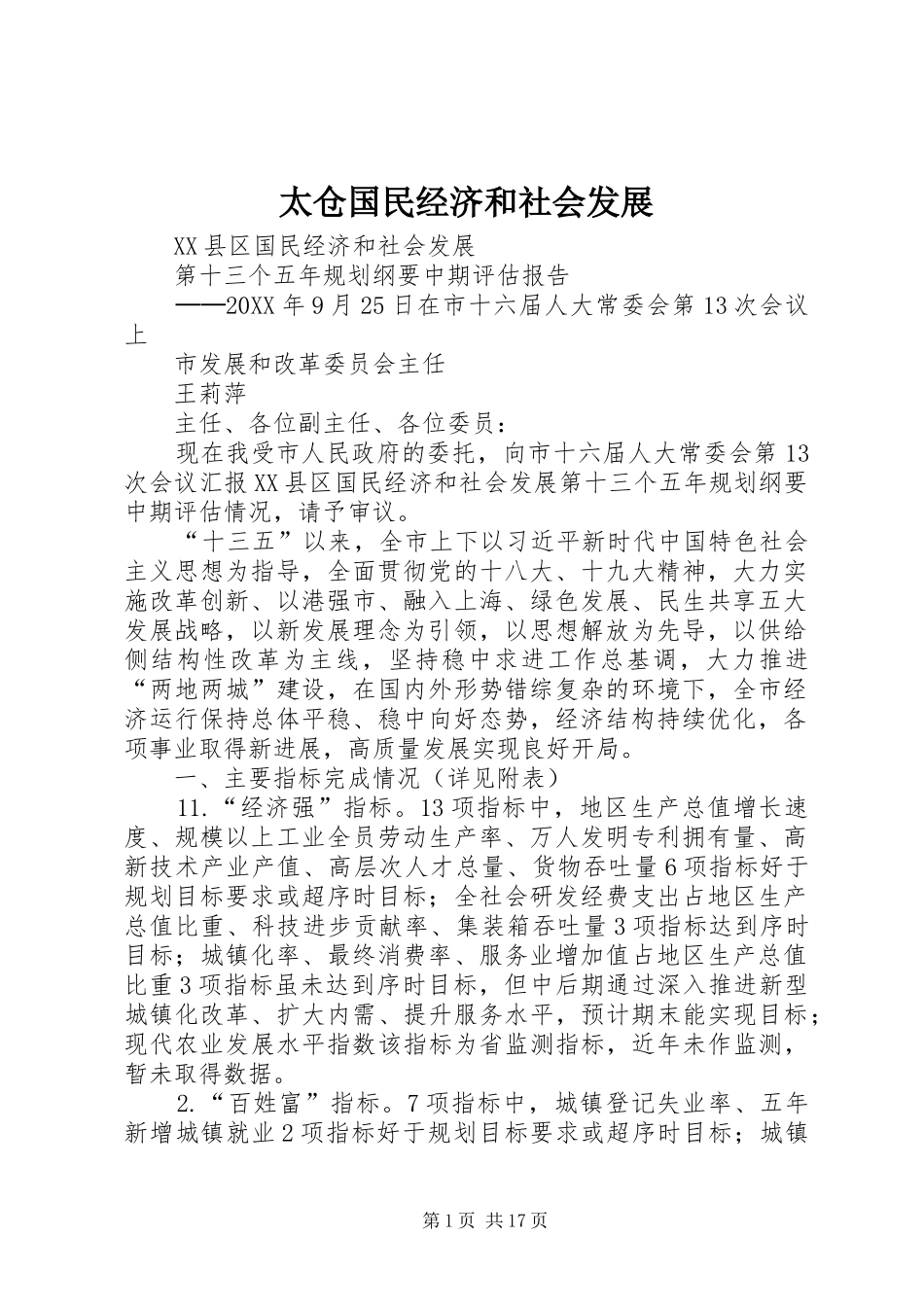 太仓国民经济和社会发展

XX县区国民经济和社会发展

第十三个五年规划纲要中期评估报告

——20XX年9月25日在市十六届人大常委会第13次会议上

市发展和改革委员会主任

王莉萍

主任、各位副主任、各位委员：

现在我受市人民政府的委托，向市十六届人大常委会第13次会议汇报XX县区国民经济和社会发展第十三个五年规划纲要中期评估情况，请予审议。

“十三五”以来，全市上下以习近平新时代中国特色社会主义思想为指导，全面贯彻党的十八大、十九大精神，大力实施改革创新、以港强市、融入上海、绿色发展、民生共享五大发展战略，以新发展理念为引领，以思想解放为先导，以供给侧结构性改革为主线，坚持稳中求进工作总基调，大力推进“两地两城”建设，在国内外形势错综复杂的环境下，全市经济运行保持总体平稳、稳中向好态势，经济结构持续优化，各项事业取得新进展，高质量发展实现良好开局。

一、主要指标完成情况（详见附表）

11.“经济强”指标。13项指标中，地区生产总值增长速度、规模以上工业全员劳动生产率、万人发明专利拥有量、高新技术产业产值、高层次人才总量、货物吞吐量6项指标好于规划目标要求或超序时目标；全社会研发经费支出占地区生产总值比重、科技进步贡献率、集装箱吞吐量3项指标达到序时目标；城镇化率、最终消费率、服务业增加值占地区生产总值比重3项指标虽未达到序时目标，但中后期通过深入推进新型城镇化改革、扩大内需、提升服务水平，预计期末能实现目标；现代农业发展水平指数该指标为省监测指标，近年未作监测，暂未取得数据。

2.“百姓富”指标。7项指标中，城镇登记失业率、五年新增城镇就业2项指标好于规划目标要求或超序时目标；城镇

第1页 共17页